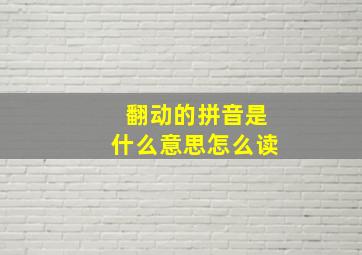 翻动的拼音是
什么意思怎么读